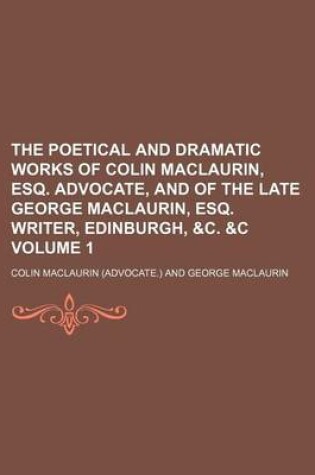 THE POETICAL AND DRAMATIC WORKS OF COLIN MACLAURIN, ESQ. ADVOCATE, AND OF THE LATE GEORGE MACLAURIN, ESQ. WRITER, EDINBURGH, &C. &C VOLUME 1

COLIN MACLAURIN (ADVOCATE.) AND GEORGE MACLAURIN